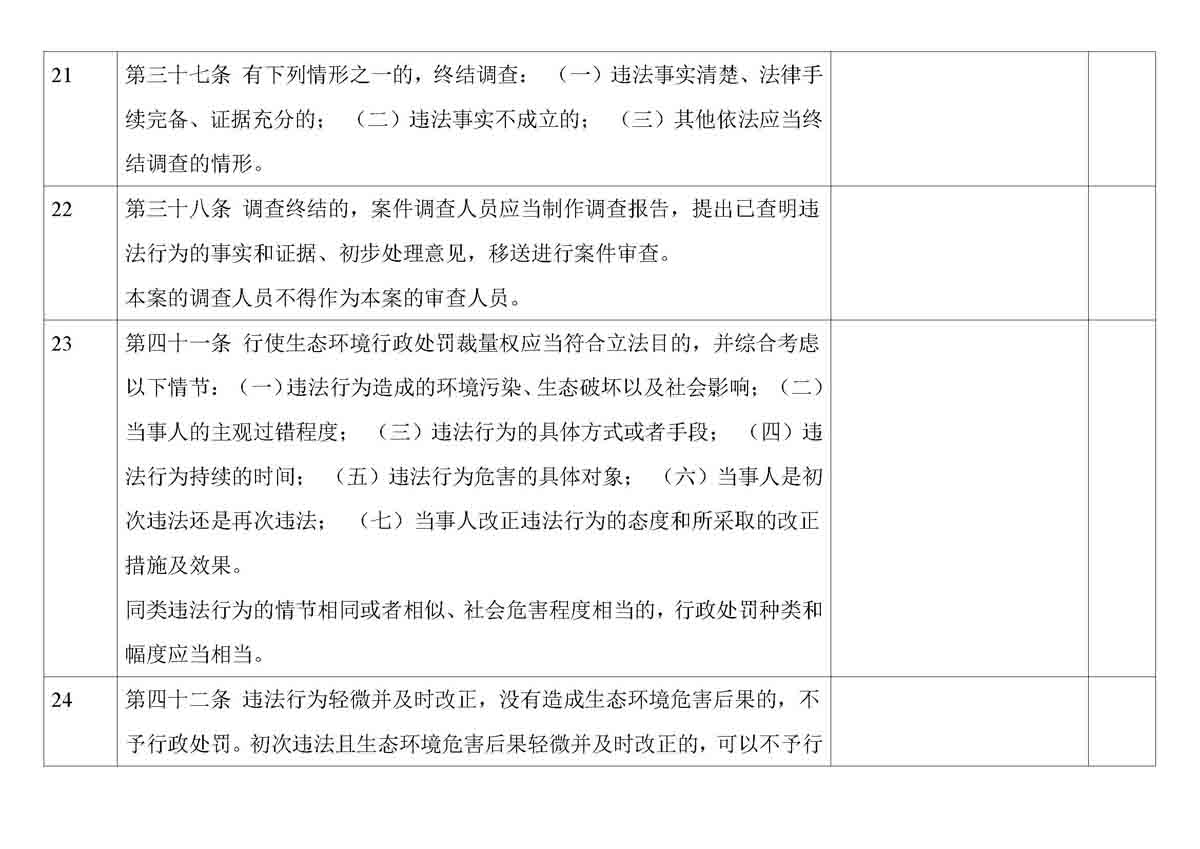 | | | | |
|---|---|---|---|
| 21 | 第三十七条 有下列情形之一的，终结调查：（一）违法事实清楚、法律手续完备、证据充分的；（二）违法事实不成立的；（三）其他依法应当终结调查的情形。 | | |
| 22 | 第三十八条 调查终结的，案件调查人员应当制作调查报告，提出已查明违法行为的事实和证据、初步处理意见，移送进行案件审查。<br>本案的调查人员不得作为本案的审查人员。 | | |
| 23 | 第四十一条 行使生态环境行政处罚裁量权应当符合立法目的，并综合考虑以下情节：（一）违法行为造成的环境污染、生态破坏以及社会影响；（二）当事人的主观过错程度；（三）违法行为的具体方式或者手段；（四）违法行为持续的时间；（五）违法行为危害的具体对象；（六）当事人是初次违法还是再次违法；（七）当事人改正违法行为的态度和所采取的改正措施及效果。<br>同类违法行为的情节相同或者相似、社会危害程度相当的，行政处罚种类和幅度应当相当。 | | |
| 24 | 第四十二条 违法行为轻微并及时改正，没有造成生态环境危害后果的，不予行政处罚。初次违法且生态环境危害后果轻微并及时改正的，可以不予行 | | |